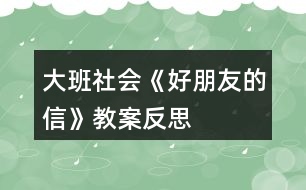 大班社会《好朋友的信》教案反思